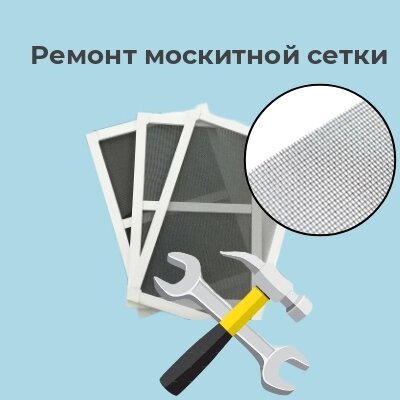 Ремонт москитной сетки